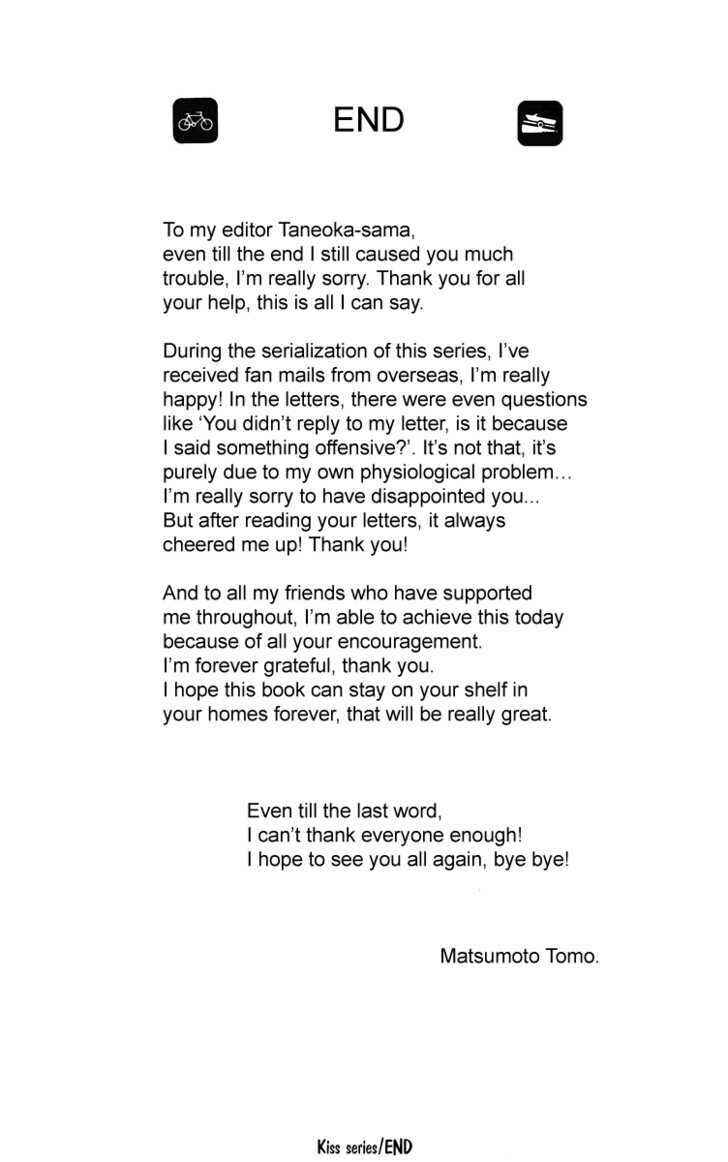 END

To my editor Taneoka-sama, even till the end I still caused you much trouble, I'm really sorry. Thank you for all your help, this is all I can say.

During the serialization of this series, I've received fan mails from overseas, I'm really happy! In the letters, there were even questions like 'You didn't reply to my letter, is it because I said something offensive?'. It's not that, it's purely due to my own physiological problem... I'm really sorry to have disappointed you... But after reading your letters, it always cheered me up! Thank you!

And to all my friends who have supported me throughout, I'm able to achieve this today because of all your encouragement. I'm forever grateful, thank you. I hope this book can stay on your shelf in your homes forever, that will be really great.

Even till the last word, I can't thank everyone enough! I hope to see you all again, bye bye!

Matsumoto Tomo.

Kiss series/END